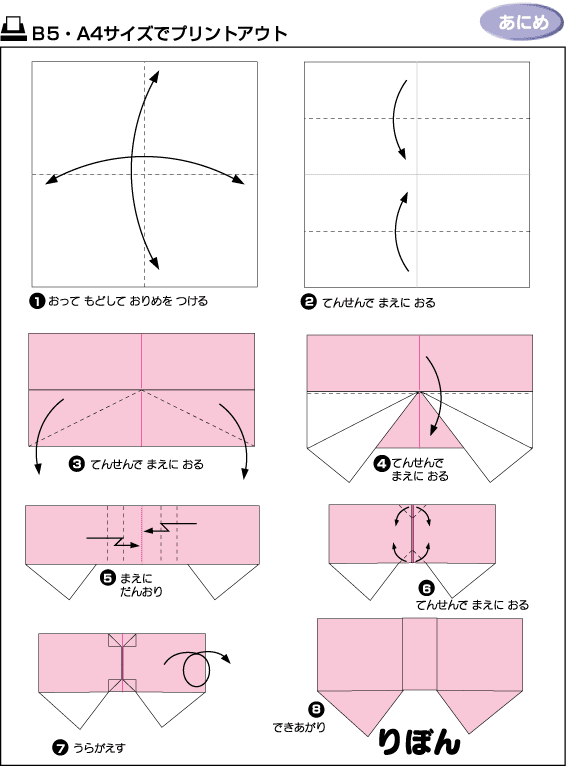 B5・A4サイズでプリントアウト

あにめ

❶ おって もどして おりめを つける

❷ てんせんで まえに おる

❸ てんせんで まえに おる

❹ てんせんで まえに おる

❺ まえに だんおり

❻ てんせんで まえに おる

❼ うらがえす

❽ できあがり

りぼん